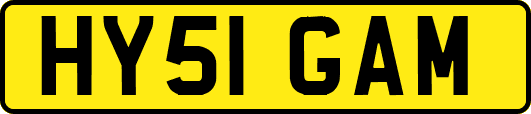 HY51 GAM